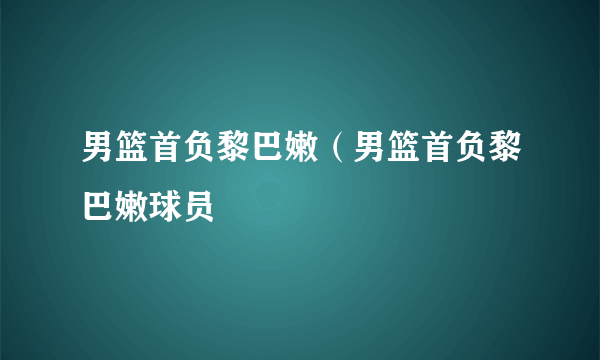 男篮首负黎巴嫩（男篮首负黎巴嫩球员